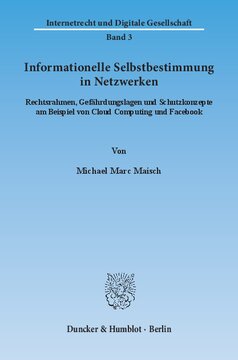 Internetrecht und Digitale Gesellschaft

Band 3

Informationelle Selbstbestimmung in Netzwerken

Rechtsrahmen, Gefährdungslagen und Schutzkonzepte am Beispiel von Cloud Computing und Facebook

Von

Michael Marc Maisch

Duncker & Humblot · Berlin